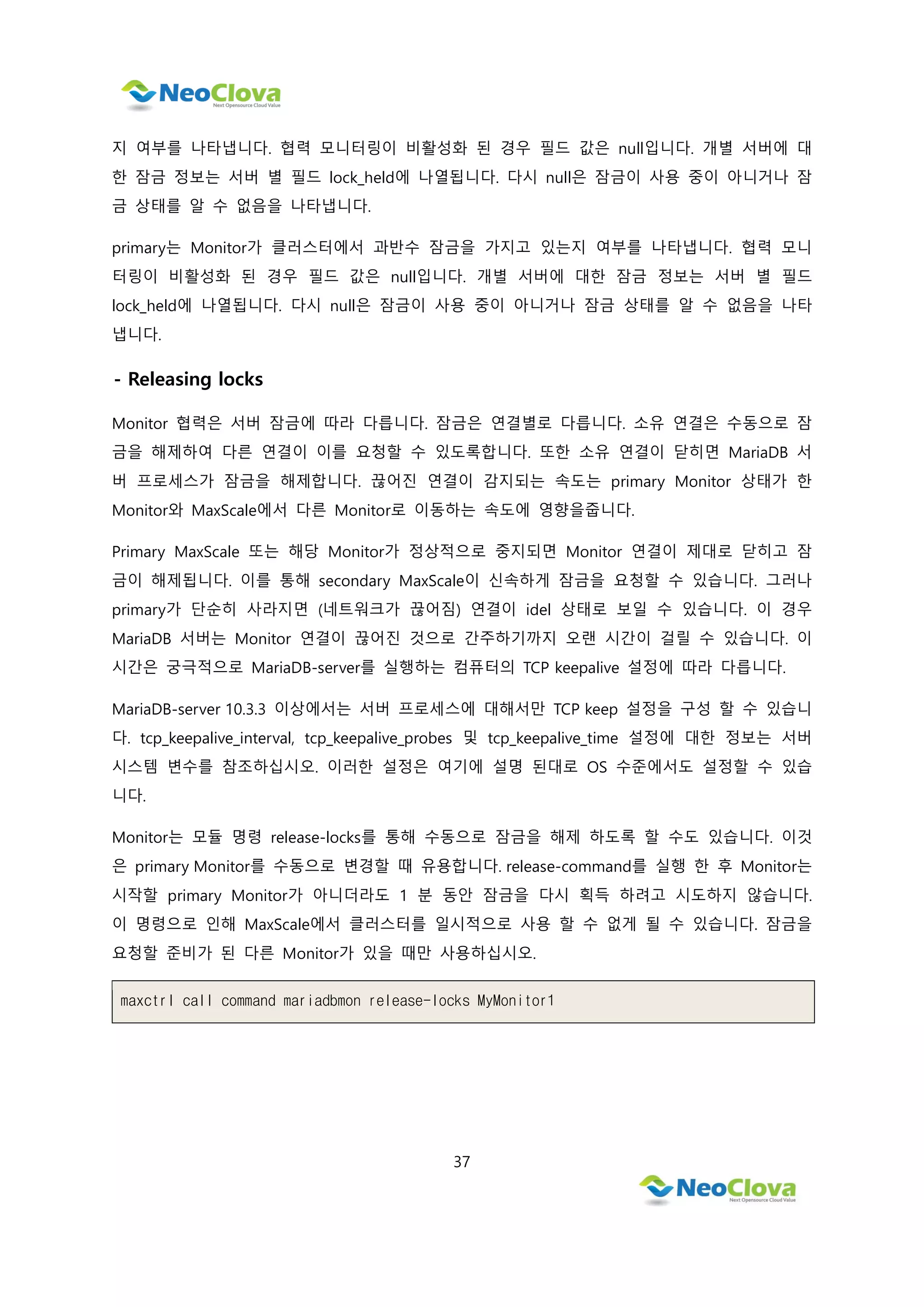 NeoClova
Next Opensource Cloud Value

지 여부를 나타냅니다. 협력 모니터링이 비활성화 된 경우 필드 값은 null입니다. 개별 서버에 대한 잠금 정보는 서버 별 필드 lock_held에 나열됩니다. 다시 null은 잠금이 사용 중이 아니거나 잠금 상태를 알 수 없음을 나타냅니다.

primary는 Monitor가 클러스터에서 과반수 잠금을 가지고 있는지 여부를 나타냅니다. 협력 모니터링이 비활성화 된 경우 필드 값은 null입니다. 개별 서버에 대한 잠금 정보는 서버 별 필드 lock_held에 나열됩니다. 다시 null은 잠금이 사용 중이 아니거나 잠금 상태를 알 수 없음을 나타냅니다.

- Releasing locks

Monitor 협력은 서버 잠금에 따라 다릅니다. 잠금은 연결별로 다릅니다. 소유 연결은 수동으로 잠금을 해제하여 다른 연결이 이를 요청할 수 있도록합니다. 또한 소유 연결이 닫히면 MariaDB 서버 프로세스가 잠금을 해제합니다. 끊어진 연결이 감지되는 속도는 primary Monitor 상태가 한 Monitor와 MaxScale에서 다른 Monitor로 이동하는 속도에 영향을줍니다.

Primary MaxScale 또는 해당 Monitor가 정상적으로 중지되면 Monitor 연결이 제대로 닫히고 잠금이 해제됩니다. 이를 통해 secondary MaxScale이 신속하게 잠금을 요청할 수 있습니다. 그러나 primary가 단순히 사라지면 (네트워크가 끊어짐) 연결이 idel 상태로 보일 수 있습니다. 이 경우 MariaDB 서버는 Monitor 연결이 끊어진 것으로 간주하기까지 오랜 시간이 걸릴 수 있습니다. 이 시간은 궁극적으로 MariaDB-server를 실행하는 컴퓨터의 TCP keepalive 설정에 따라 다릅니다.

MariaDB-server 10.3.3 이상에서는 서버 프로세스에 대해서만 TCP keep 설정을 구성 할 수 있습니다. tcp_keepalive_interval, tcp_keepalive_probes 및 tcp_keepalive_time 설정에 대한 정보는 서버 시스템 변수를 참조하십시오. 이러한 설정은 여기에 설명 된대로 OS 수준에서도 설정할 수 있습니다.

Monitor는 모듈 명령 release-locks를 통해 수동으로 잠금을 해제 하도록 할 수도 있습니다. 이것은 primary Monitor를 수동으로 변경할 때 유용합니다. release-command를 실행 한 후 Monitor는 시작할 primary Monitor가 아니더라도 1 분 동안 잠금을 다시 획득 하려고 시도하지 않습니다. 이 명령으로 인해 MaxScale에서 클러스터를 일시적으로 사용 할 수 없게 될 수 있습니다. 잠금을 요청할 준비가 된 다른 Monitor가 있을 때만 사용하십시오.

maxctrl call command mariadbmon release-locks MyMonitor1

37

NeoClova
Next Opensource Cloud Value